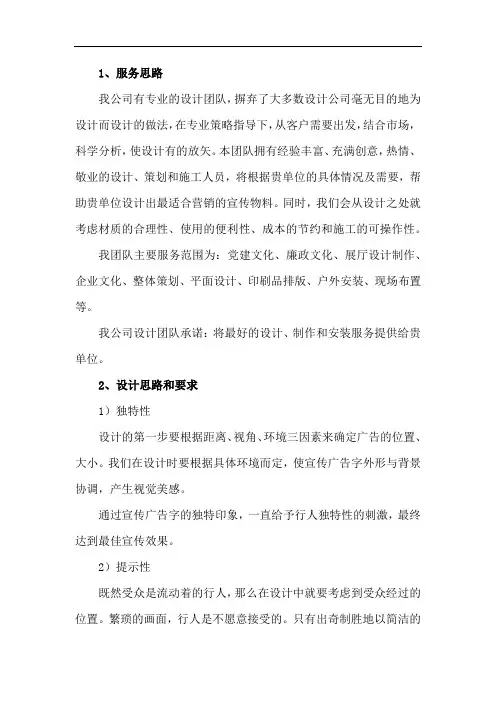 1、服务思路

我公司有专业的设计团队，摒弃了大多数设计公司毫无目的地为设计而设计的做法，在专业策略指导下，从客户需要出发，结合市场，科学分析，使设计有的放矢。本团队拥有经验丰富、充满创意，热情、敬业的设计、策划和施工人员，将根据贵单位的具体情况及需要，帮助贵单位设计出最适合营销的宣传物料。同时，我们会从设计之处就考虑材质的合理性、使用的便利性、成本的节约和施工的可操作性。

我团队主要服务范围为：党建文化、廉政文化、展厅设计制作、企业文化、整体策划、平面设计、印刷品排版、户外安装、现场布置等。

我公司设计团队承诺：将最好的设计、制作和安装服务提供给贵单位。

2、设计思路和要求

1）独特性

设计的第一步要根据距离、视角、环境三因素来确定广告的位置、大小。我们在设计时要根据具体环境而定，使宣传广告字外形与背景协调，产生视觉美感。

通过宣传广告字的独特印象，一直给予行人独特性的刺激，最终达到最佳宣传效果。

2）提示性

既然受众是流动着的行人，那么在设计中就要考虑到受众经过的位置。繁琐的画面，行人是不愿意接受的。只有出奇制胜地以简洁的